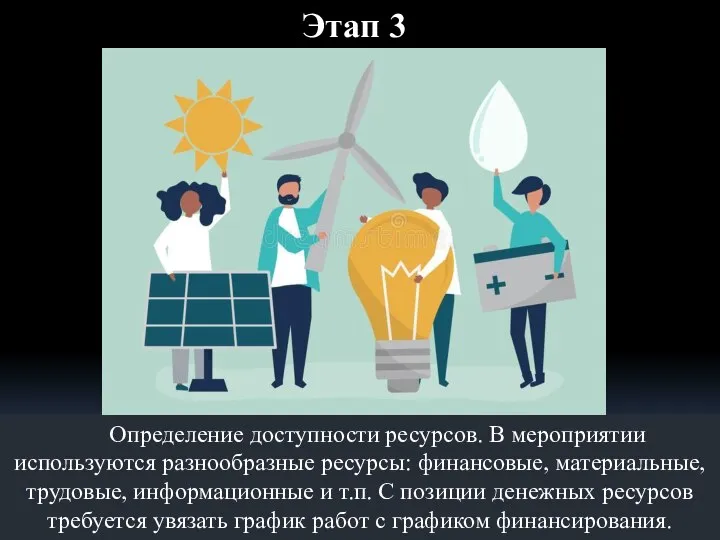 Этап 3

Определение доступности ресурсов. В мероприятии используются разнообразные ресурсы: финансовые, материальные, трудовые, информационные и т.п. С позиции денежных ресурсов требуется увязать график работ с графиком финансирования.